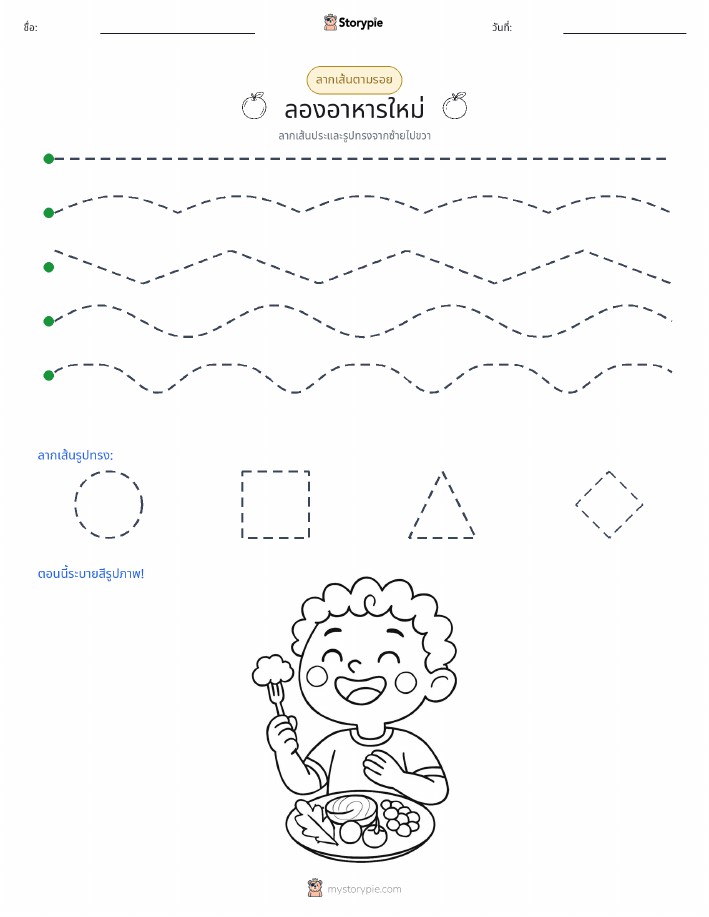 ชื่อ:

Storypie

วันที่:

ลากเส้นตามรอย

ลองอาหารใหม่

ลากเส้นประและรูปทรงจากซ้ายไปขวา

ลากเส้นรูปทรง:

ตอนนี้ระบายสีรูปภาพ!

mystorypie.com